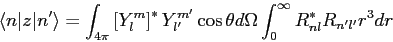 $\langle n|z|n'\rangle = \int_{4\pi} [Y_l^m]^* Y_{l'}^{m'} \cos\theta d\Omega \int_0^\infty R_{nl}^* R_{n'l'} r^3 dr$